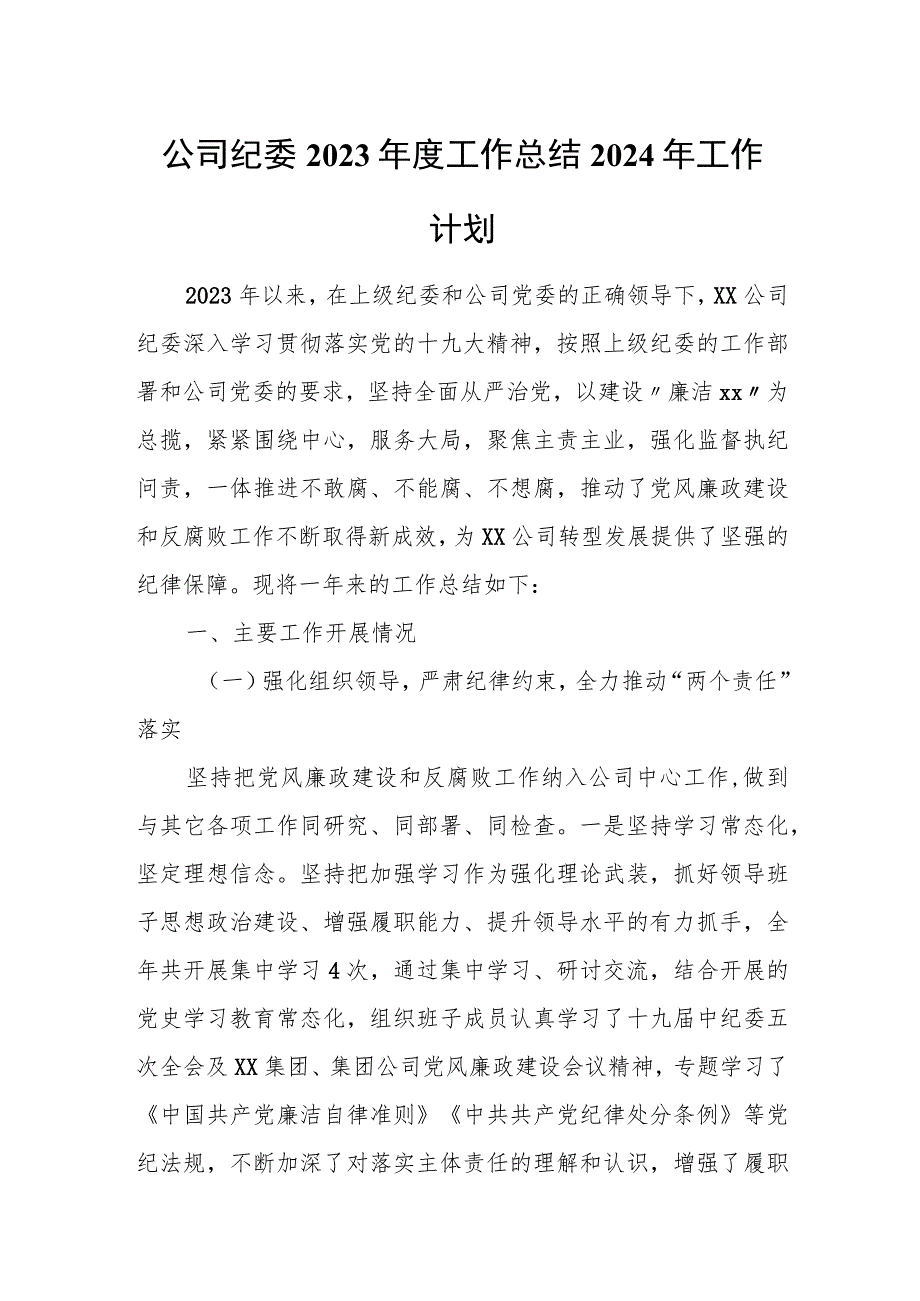 公司纪委2023年度工作总结2024年工作计划

2023年以来，在上级纪委和公司党委的正确领导下，XX公司纪委深入学习贯彻落实党的十九大精神，按照上级纪委的工作部署和公司党委的要求，坚持全面从严治党，以建设〃廉洁xx〃为总揽，紧紧围绕中心，服务大局，聚焦主责主业，强化监督执纪问责，一体推进不敢腐、不能腐、不想腐，推动了党风廉政建设和反腐败工作不断取得新成效，为XX公司转型发展提供了坚强的纪律保障。现将一年来的工作总结如下：

一、主要工作开展情况

（一）强化组织领导，严肃纪律约束，全力推动“两个责任”落实

坚持把党风廉政建设和反腐败工作纳入公司中心工作，做到与其它各项工作同研究、同部署、同检查。一是坚持学习常态化，坚定理想信念。坚持把加强学习作为强化理论武装，抓好领导班子思想政治建设、增强履职能力、提升领导水平的有力抓手，全年共开展集中学习4次，通过集中学习、研讨交流，结合开展的党史学习教育常态化，组织班子成员认真学习了十九届中纪委五次全会及XX集团、集团公司党风廉政建设会议精神，专题学习了《中国共产党廉洁自律准则》《中共共产党纪律处分条例》等党纪法规，不断加深了对落实主体责任的理解和认识，增强了履职